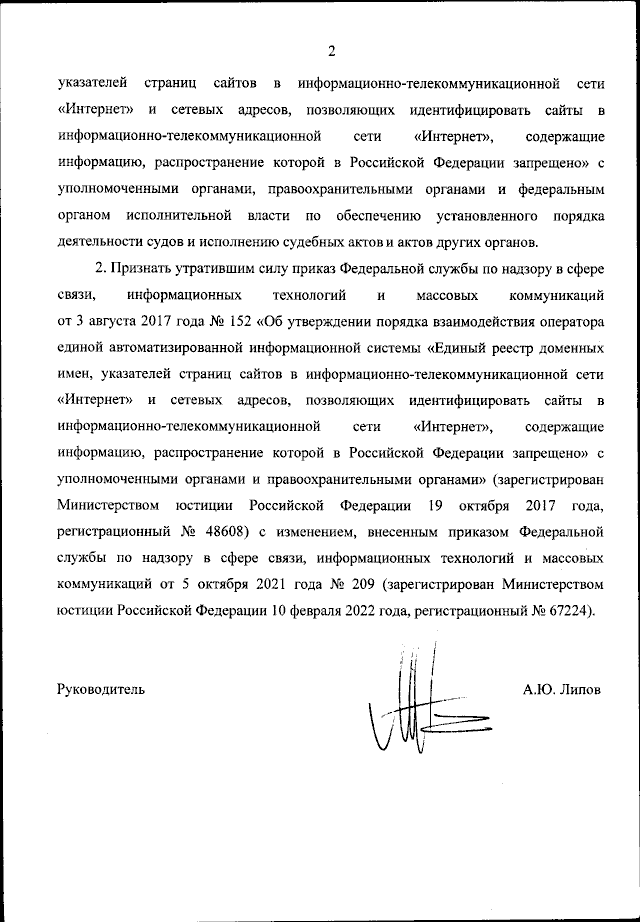 2

указателей страниц сайтов в информационно-телекоммуникационной сети «Интернет» и сетевых адресов, позволяющих идентифицировать сайты в информационно-телекоммуникационной сети «Интернет», содержащие информацию, распространение которой в Российской Федерации запрещено» с уполномоченными органами, правоохранительными органами и федеральным органом исполнительной власти по обеспечению установленного порядка деятельности судов и исполнению судебных актов и актов других органов.

2. Признать утратившим силу приказ Федеральной службы по надзору в сфере связи, информационных технологий и массовых коммуникаций от 3 августа 2017 года № 152 «Об утверждении порядка взаимодействия оператора единой автоматизированной информационной системы «Единый реестр доменных имен, указателей страниц сайтов в информационно-телекоммуникационной сети «Интернет» и сетевых адресов, позволяющих идентифицировать сайты в информационно-телекоммуникационной сети «Интернет», содержащие информацию, распространение которой в Российской Федерации запрещено» с уполномоченными органами и правоохранительными органами» (зарегистрирован Министерством юстиции Российской Федерации 19 октября 2017 года, регистрационный № 48608) с изменением, внесенным приказом Федеральной службы по надзору в сфере связи, информационных технологий и массовых коммуникаций от 5 октября 2021 года № 209 (зарегистрирован Министерством юстиции Российской Федерации 10 февраля 2022 года, регистрационный № 67224).

Руководитель

А.Ю. Липов